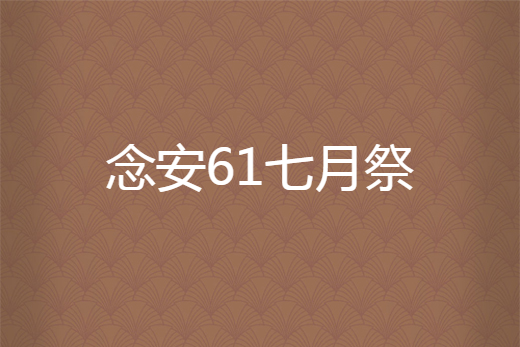 念安61七月祭